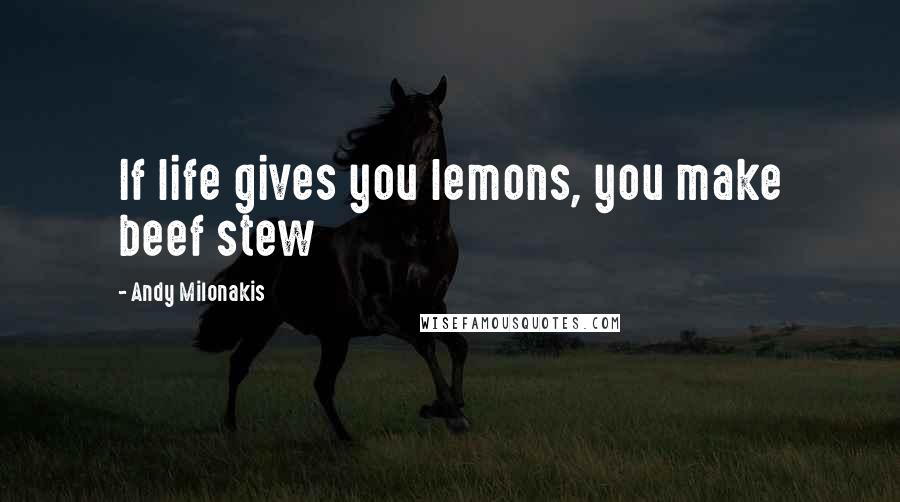 If life gives you lemons, you make beef stew

- Andy Milonakis

WISEFAMOUSQUOTES.COM